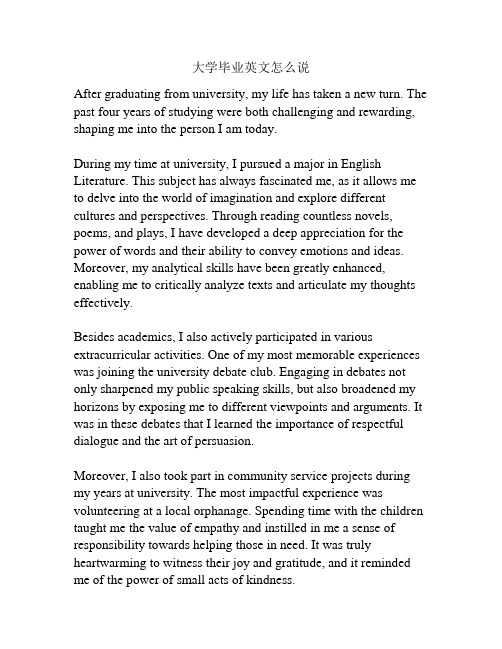 大学毕业英文怎么说

After graduating from university, my life has taken a new turn. The past four years of studying were both challenging and rewarding, shaping me into the person I am today.

During my time at university, I pursued a major in English Literature. This subject has always fascinated me, as it allows me to delve into the world of imagination and explore different cultures and perspectives. Through reading countless novels, poems, and plays, I have developed a deep appreciation for the power of words and their ability to convey emotions and ideas. Moreover, my analytical skills have been greatly enhanced, enabling me to critically analyze texts and articulate my thoughts effectively.

Besides academics, I also actively participated in various extracurricular activities. One of my most memorable experiences was joining the university debate club. Engaging in debates not only sharpened my public speaking skills, but also broadened my horizons by exposing me to different viewpoints and arguments. It was in these debates that I learned the importance of respectful dialogue and the art of persuasion.

Moreover, I also took part in community service projects during my years at university. The most impactful experience was volunteering at a local orphanage. Spending time with the children taught me the value of empathy and instilled in me a sense of responsibility towards helping those in need. It was truly heartwarming to witness their joy and gratitude, and it reminded me of the power of small acts of kindness.